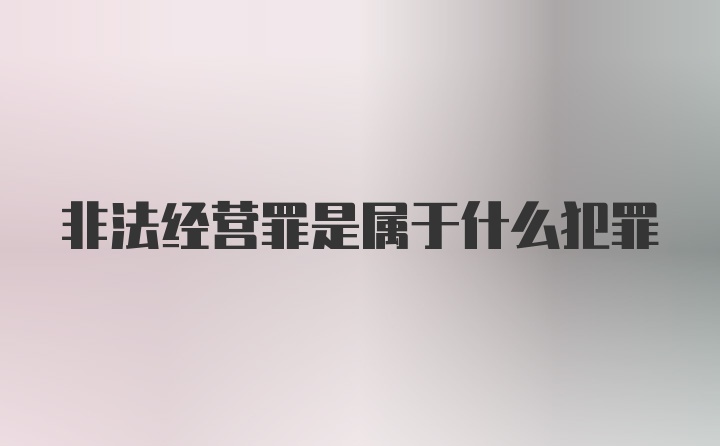 非法经营罪是属于什么犯罪